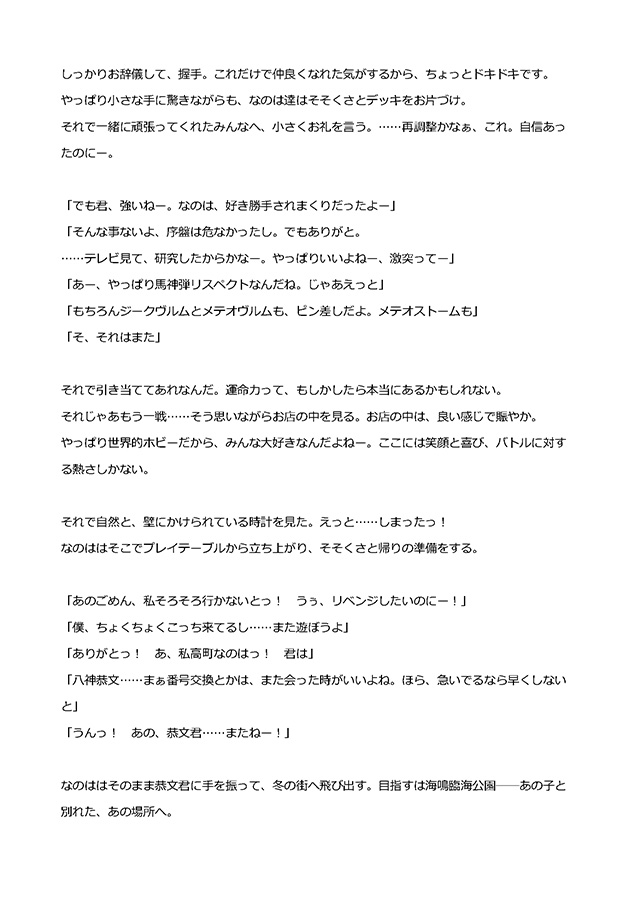 しっかりお辞儀して、握手。これだけで仲良くなれた気がするから、ちょっとドキドキです。
やっぱり小さな手に驚きながらも、なのは達はそそくさとデッキをお片づけ。
それで一緒に頑張ってくれたみんなへ、小さくお礼を言う。……再調整かなぁ、これ。自信あったのにー。

「でも君、強いねー。なのは、好き勝手されまくりだったよー」
「そんな事ないよ、序盤は危なかったし。でもありがと。
……テレビ見て、研究したからかなー。やっぱりいいよねー、激突ってー」
「あー、やっぱり馬神弾リスペクトなんだね。じゃあえっと」
「もちろんジークヴルムとメテオヴルムも、ピン差しだよ。メテオストームも」
「そ、それはまた」

それで引き当ててあれなんだ。運命力って、もしかしたら本当にあるかもしれない。
それじゃあもう一戦……そう思いながらお店の中を見る。お店の中は、良い感じで賑やか。
やっぱり世界的ホビーだから、みんな大好きなんだよねー。ここには笑顔と喜び、バトルに対する熱さしかない。

それで自然と、壁にかけられている時計を見た。えっと……しまったっ！
なのははそこでプレイテーブルから立ち上がり、そそくさと帰りの準備をする。

「あのごめん、私そろそろ行かないとっ！　うぅ、リベンジしたいのにー！」
「僕、ちょくちょくこっち来てるし……また遊ぼうよ」
「ありがとっ！　あ、私高町なのはっ！　君は」
「八神恭文……まぁ番号交換とかは、また会った時がいいよね。ほら、急いでるなら早くしないと」
「うんっ！　あの、恭文君……またねー！」

なのははそのまま恭文君に手を振って、冬の街へ飛び出す。目指すは海鳴臨海公園――あの子と別れた、あの場所へ。